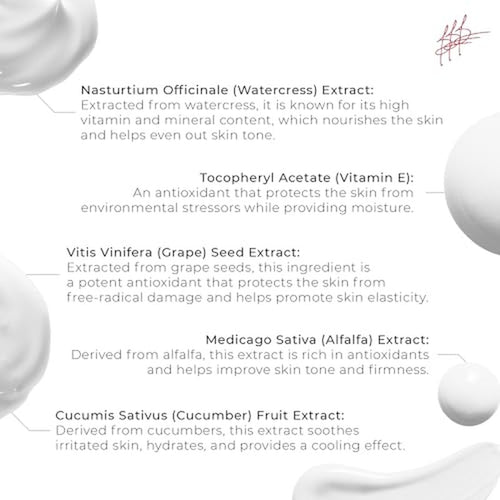 Nasturtium Officinale (Watercress) Extract:
Extracted from watercress, it is known for its high vitamin and mineral content, which nourishes the skin and helps even out skin tone.

Tocopheryl Acetate (Vitamin E):
An antioxidant that protects the skin from environmental stressors while providing moisture.

Vitis Vinifera (Grape) Seed Extract:
Extracted from grape seeds, this ingredient is a potent antioxidant that protects the skin from free-radical damage and helps promote skin elasticity.

Medicago Sativa (Alfalfa) Extract:
Derived from alfalfa, this extract is rich in antioxidants and helps improve skin tone and firmness.

Cucumis Sativus (Cucumber) Fruit Extract:
Derived from cucumbers, this extract soothes irritated skin, hydrates, and provides a cooling effect.